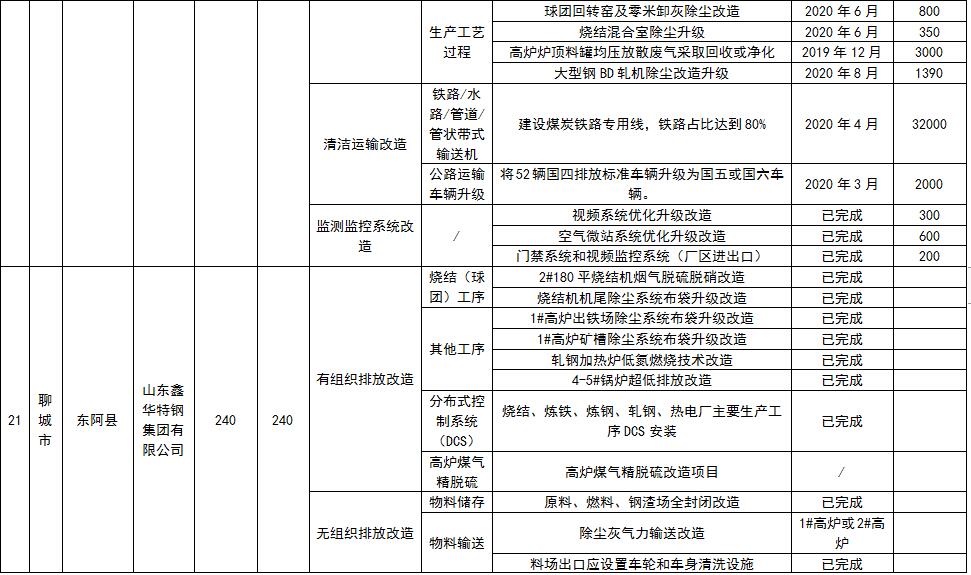 | | | | | | | | | | |
|---|---|---|---|---|---|---|---|---|---|
| | | | | | | 生产工艺过程 | 球团回转窑及零米卸灰除尘改造 | 2020 年 6 月 | 800 |
| | | | | | | | 烧结混合室除尘升级 | 2020 年 6 月 | 350 |
| | | | | | | | 高炉炉顶料罐均压放散废气采取回收或净化 | 2019 年 12 月 | 3000 |
| | | | | | | | 大型钢 BD 轧机除尘改造升级 | 2020 年 8 月 | 1390 |
| | | | | | 清洁运输改造 | 铁路/水路/管道/管状带式输送机 | 建设煤炭铁路专用线，铁路占比达到 80% | 2020 年 4 月 | 32000 |
| | | | | | | 公路运输车辆升级 | 将 52 辆国四排放标准车辆升级为国五或国六车辆。 | 2020 年 3 月 | 2000 |
| | | | | | 监测监控系统改造 | / | 视频系统优化升级改造 | 已完成 | 300 |
| | | | | | | | 空气微站系统优化升级改造 | 已完成 | 600 |
| | | | | | | | 门禁系统和视频监控系统（厂区进出口） | 已完成 | 200 |
| 21 | 聊城市 | 东阿县 | 山东鑫华特钢集团有限公司 | 240 | 240 | 有组织排放改造 | 烧结（球团）工序 | 2#180 平烧结机烟气脱硫脱硝改造 | 已完成 | |
| | | | | | | | | 烧结机机尾除尘系统布袋升级改造 | 已完成 | |
| | | | | | | | 其他工序 | 1#高炉出铁场除尘系统布袋升级改造 | 已完成 | |
| | | | | | | | | 1#高炉矿槽除尘系统布袋升级改造 | 已完成 | |
| | | | | | | | | 轧钢加热炉低氮燃烧技术改造 | 已完成 | |
| | | | | | | | | 4-5#锅炉超低排放改造 | 已完成 | |
| | | | | | | | 分布式控制系统（DCS） | 烧结、炼铁、炼钢、轧钢、热电厂主要生产工序 DCS 安装 | 已完成 | |
| | | | | | | | 高炉煤气精脱硫 | 高炉煤气精脱硫改造项目 | / | |
| | | | | | | 无组织排放改造 | 物料储存 | 原料、燃料、钢渣场全封闭改造 | 已完成 | |
| | | | | | | | 物料输送 | 除尘灰气力输送改造 | 1#高炉或 2#高炉 | |
| | | | | | | | | 料场出口应设置车轮和车身清洗设施 | 已完成 | |